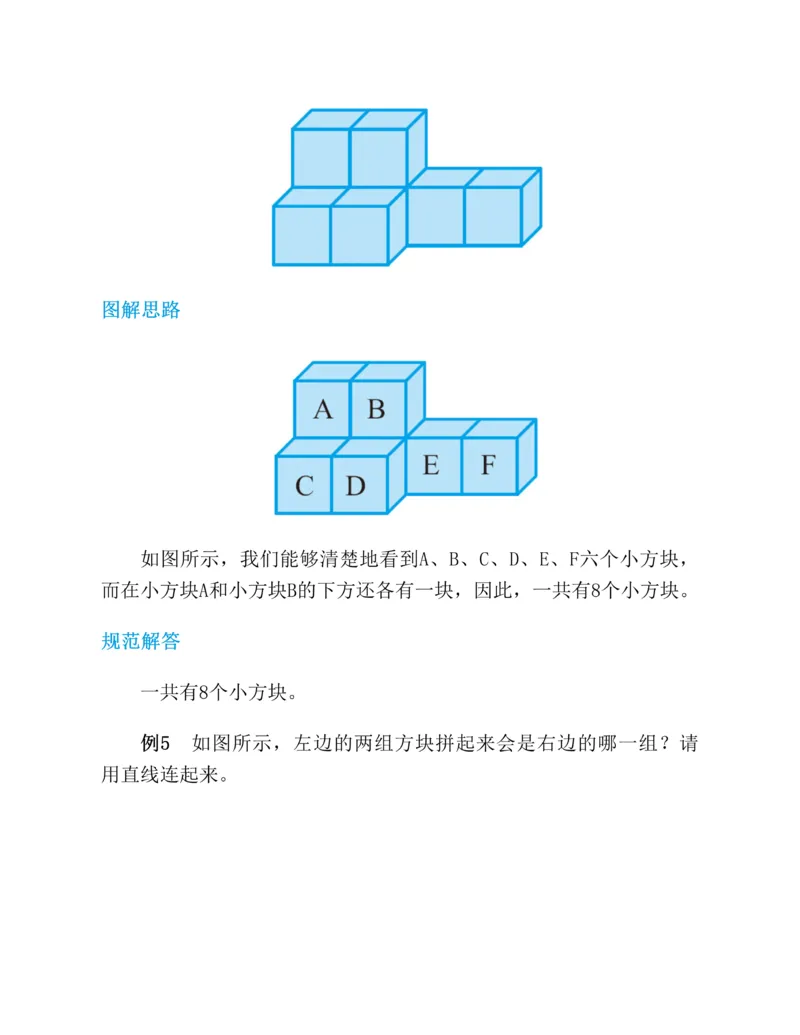 图解思路

A B

C D E F

如图所示，我们能够清楚地看到A、B、C、D、E、F六个小方块，而在小方块A和小方块B的下方还各有一块，因此，一共有8个小方块。

规范解答

一共有8个小方块。

例5 如图所示，左边的两组方块拼起来会是右边的哪一组？请用直线连起来。